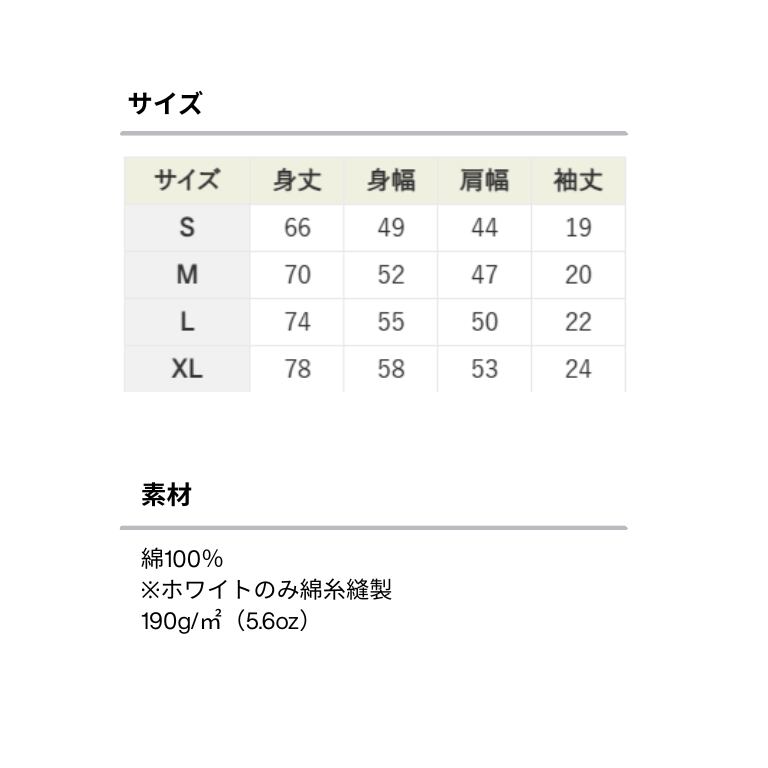 サイズ

| サイズ | 身丈 | 身幅 | 肩幅 | 袖丈 |
|---|---|---|---|---|
| S | 66 | 49 | 44 | 19 |
| M | 70 | 52 | 47 | 20 |
| L | 74 | 55 | 50 | 22 |
| XL | 78 | 58 | 53 | 24 |

素材

綿100%
※ホワイトのみ綿糸縫製
190g/㎡（5.6oz）